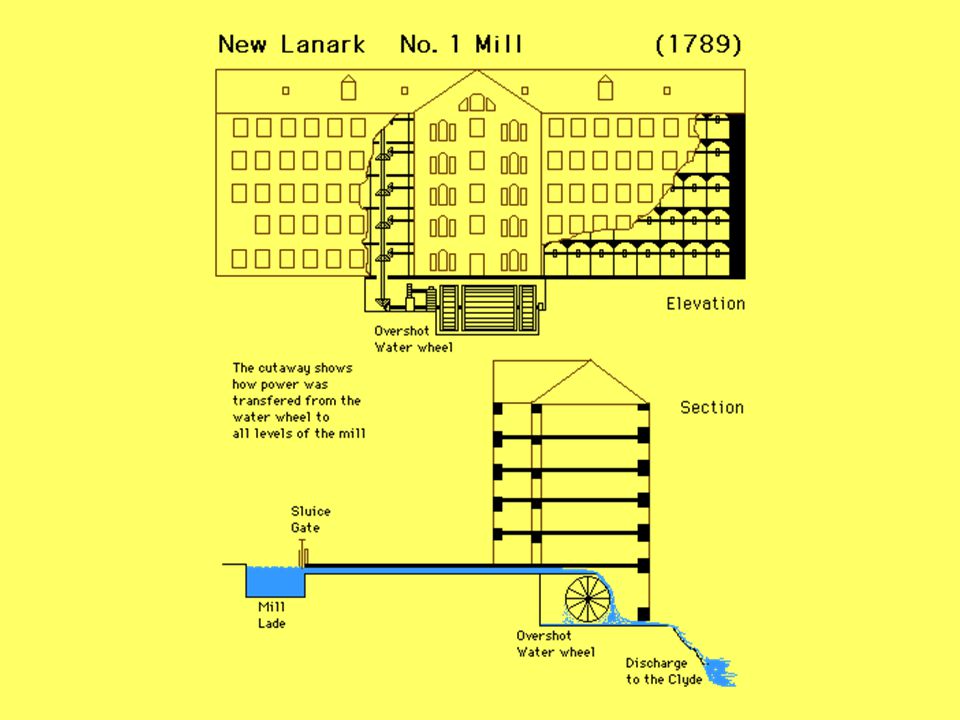 New Lanark No. 1 Mill (1789)

Elevation

Overshot Water wheel

The cutaway shows how power was transfered from the water wheel to all levels of the mill

Section

Sluice Gate

Mill Lade

Overshot Water wheel

Discharge to the Clyde